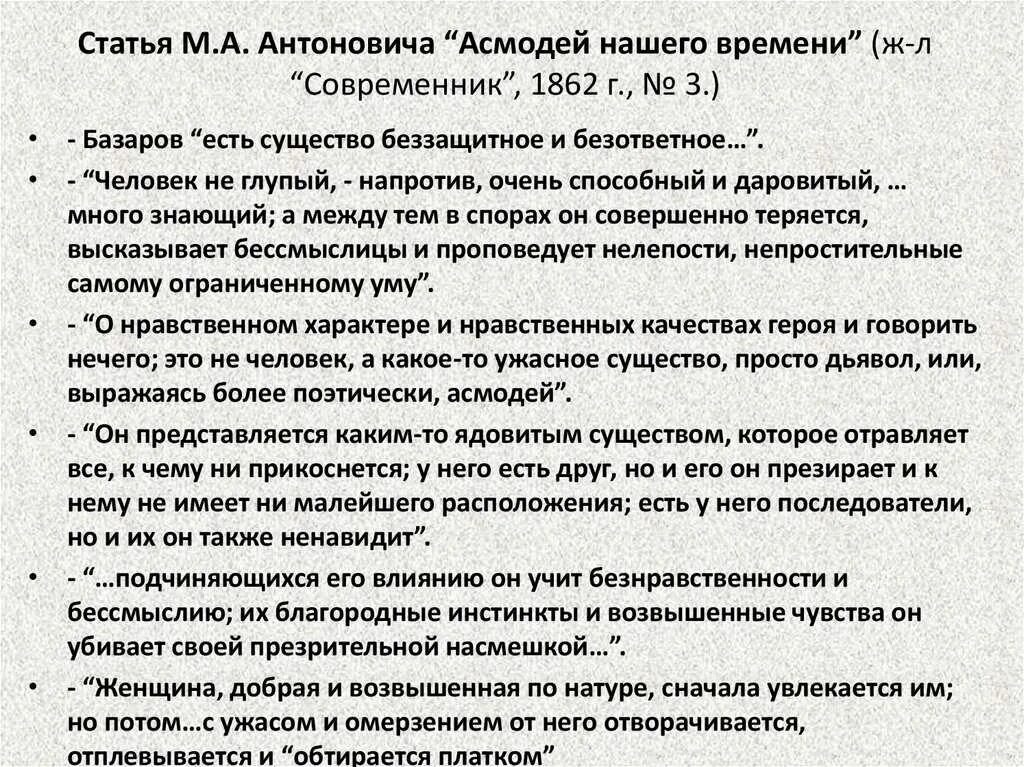 Статья М.А. Антоновича “Асмодей нашего времени” (ж-л “Современник”, 1862 г., № 3.)

• - Базаров “есть существо беззащитное и безответное…”.

• - “Человек не глупый, - напротив, очень способный и даровитый, … много знающий; а между тем в спорах он совершенно теряется, высказывает бессмыслицы и проповедует нелепости, непростительные самому ограниченному уму”.

• - “О нравственном характере и нравственных качествах героя и говорить нечего; это не человек, а какое-то ужасное существо, просто дьявол, или, выражаясь более поэтически, асмодей”.

• - “Он представляется каким-то ядовитым существом, которое отравляет все, к чему ни прикоснется; у него есть друг, но и его он презирает и к нему не имеет ни малейшего расположения; есть у него последователи, но и их он также ненавидит”.

• - “…подчиняющихся его влиянию он учит безнравственности и бессмыслию; их благородные инстинкты и возвышенные чувства он убивает своей презрительной насмешкой…”.

• - “Женщина, добрая и возвышенная по натуре, сначала увлекается им; но потом…с ужасом и омерзением от него отворачивается, отплевывается и “обтирается платком”